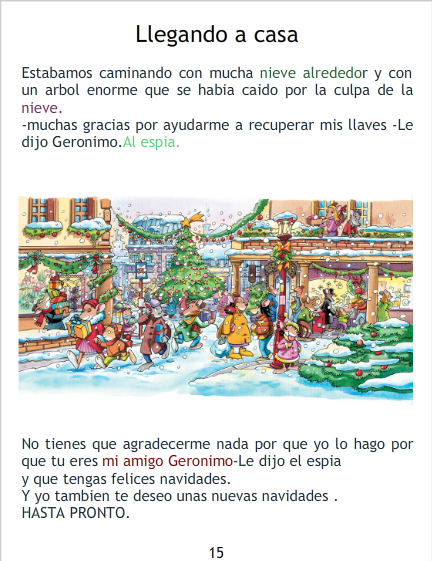 Llegando a casa

Estabamos caminando con mucha nieve alrededor y con un arbol enorme que se habia caido por la culpa de la nieve.

-muchas gracias por ayudarme a recuperar mis llaves -Le dijo Geronimo.Al espia.

No tienes que agradecerme nada por que yo lo hago por que tu eres mi amigo Geronimo-Le dijo el espia

y que tengas felices navidades.

Y yo tambien te deseo unas nuevas navidades .

HASTA PRONTO.

15